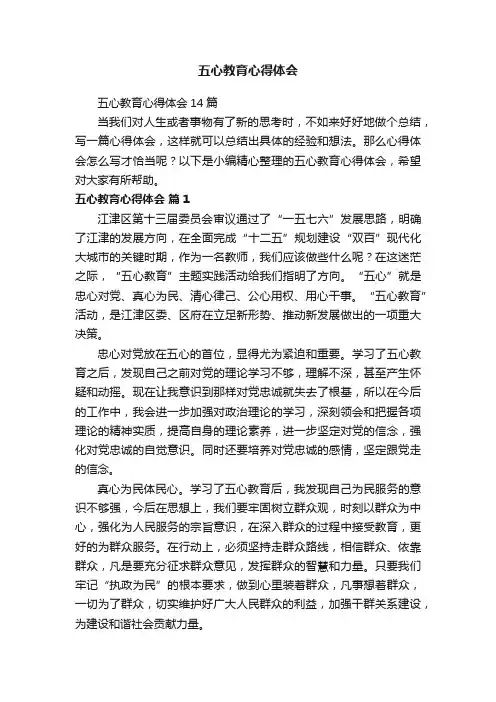 五心教育心得体会

五心教育心得体会 14 篇

当我们对人生或者事物有了新的思考时，不如来好好地做个总结，写一篇心得体会，这样就可以总结出具体的经验和想法。那么心得体会怎么写才恰当呢？以下是小编精心整理的五心教育心得体会，希望对大家有所帮助。

五心教育心得体会 篇 1

江津区第十三届委员会审议通过了“一五七六”发展思路，明确了江津的发展方向，在全面完成“十二五”规划建设“双百”现代化大城市的关键时期，作为一名教师，我们应该做些什么呢？在这迷茫之际，“五心教育”主题实践活动给我们指明了方向。“五心”就是忠心对党、真心为民、清心律己、公心用权、用心干事。“五心教育”活动，是江津区委、区府在立足新形势、推动新发展做出的一项重大决策。

忠心对党放在五心的首位，显得尤为紧迫和重要。学习了五心教育之后，发现自己之前对党的理论学习不够，理解不深，甚至产生怀疑和动摇。现在让我意识到那样对党忠诚就失去了根基，所以在今后的工作中，我会进一步加强对政治理论的学习，深刻领会和把握各项理论的精神实质，提高自身的理论素养，进一步坚定对党的信念，强化对党忠诚的自觉意识。同时还要培养对党忠诚的感情，坚定跟党走的信念。

真心为民体民心。学习了五心教育后，我发现自己为民服务的意识不够强，今后在思想上，我们要牢固树立群众观，时刻以群众为中心，强化为人民服务的宗旨意识，在深入群众的过程中接受教育，更好的为群众服务。在行动上，必须坚持走群众路线，相信群众、依靠群众，凡是要充分征求群众意见，发挥群众的智慧和力量。只要我们牢记“执政为民”的根本要求，做到心里装着群众，凡事想着群众，一切为了群众，切实维护好广大人民群众的利益，加强干群关系建设，为建设和谐社会贡献力量。